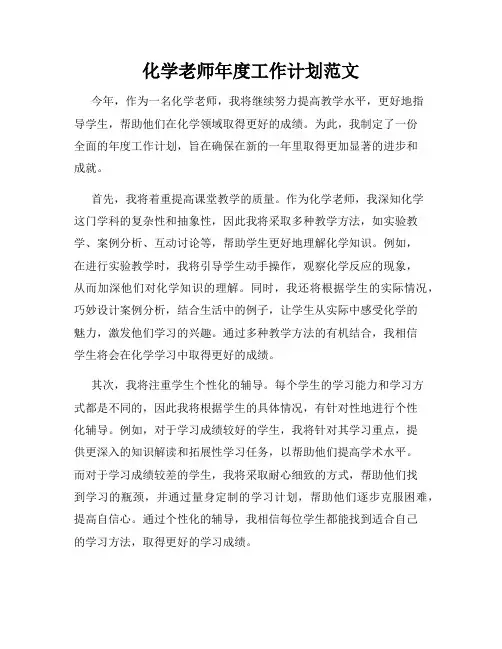 化学老师年度工作计划范文

今年，作为一名化学老师，我将继续努力提高教学水平，更好地指导学生，帮助他们在化学领域取得更好的成绩。为此，我制定了一份全面的年度工作计划，旨在确保在新的一年里取得更加显著的进步和成就。

首先，我将着重提高课堂教学的质量。作为化学老师，我深知化学这门学科的复杂性和抽象性，因此我将采取多种教学方法，如实验教学、案例分析、互动讨论等，帮助学生更好地理解化学知识。例如，在进行实验教学时，我将引导学生动手操作，观察化学反应的现象，从而加深他们对化学知识的理解。同时，我还将根据学生的实际情况，巧妙设计案例分析，结合生活中的例子，让学生从实际中感受化学的魅力，激发他们学习的兴趣。通过多种教学方法的有机结合，我相信学生将会在化学学习中取得更好的成绩。

其次，我将注重学生个性化的辅导。每个学生的学习能力和学习方式都是不同的，因此我将根据学生的具体情况，有针对性地进行个性化辅导。例如，对于学习成绩较好的学生，我将针对其学习重点，提供更深入的知识解读和拓展性学习任务，以帮助他们提高学术水平。而对于学习成绩较差的学生，我将采取耐心细致的方式，帮助他们找到学习的瓶颈，并通过量身定制的学习计划，帮助他们逐步克服困难，提高自信心。通过个性化的辅导，我相信每位学生都能找到适合自己的学习方法，取得更好的学习成绩。